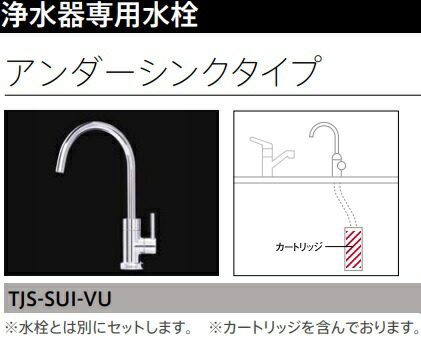 浄水器専用水栓

アンダーシンクタイプ

カートリッジ

TJS-SUI-VU

※水栓とは別にセットします。 ※カートリッジを含んでおります。